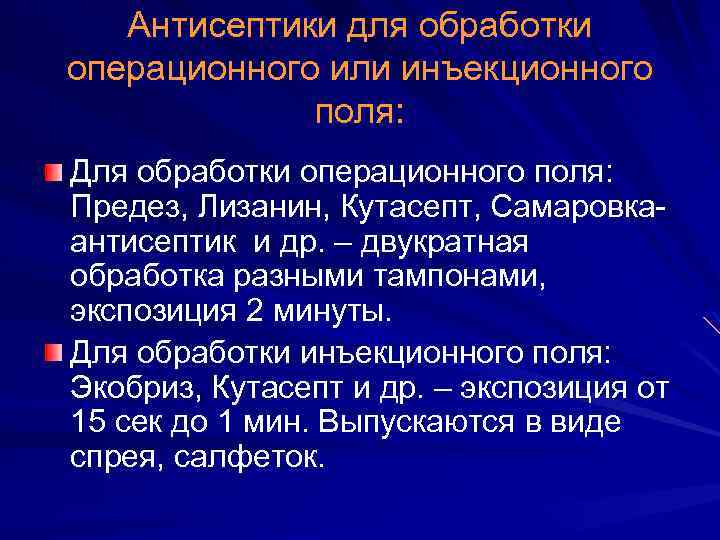 Антисептики для обработки операционного или инъекционного поля:

• Для обработки операционного поля: Предез, Лизанин, Кутасепт, Самаровка-антисептик и др. – двукратная обработка разными тампонами, экспозиция 2 минуты.

• Для обработки инъекционного поля: Экобриз, Кутасепт и др. – экспозиция от 15 сек до 1 мин. Выпускаются в виде спрея, салфеток.